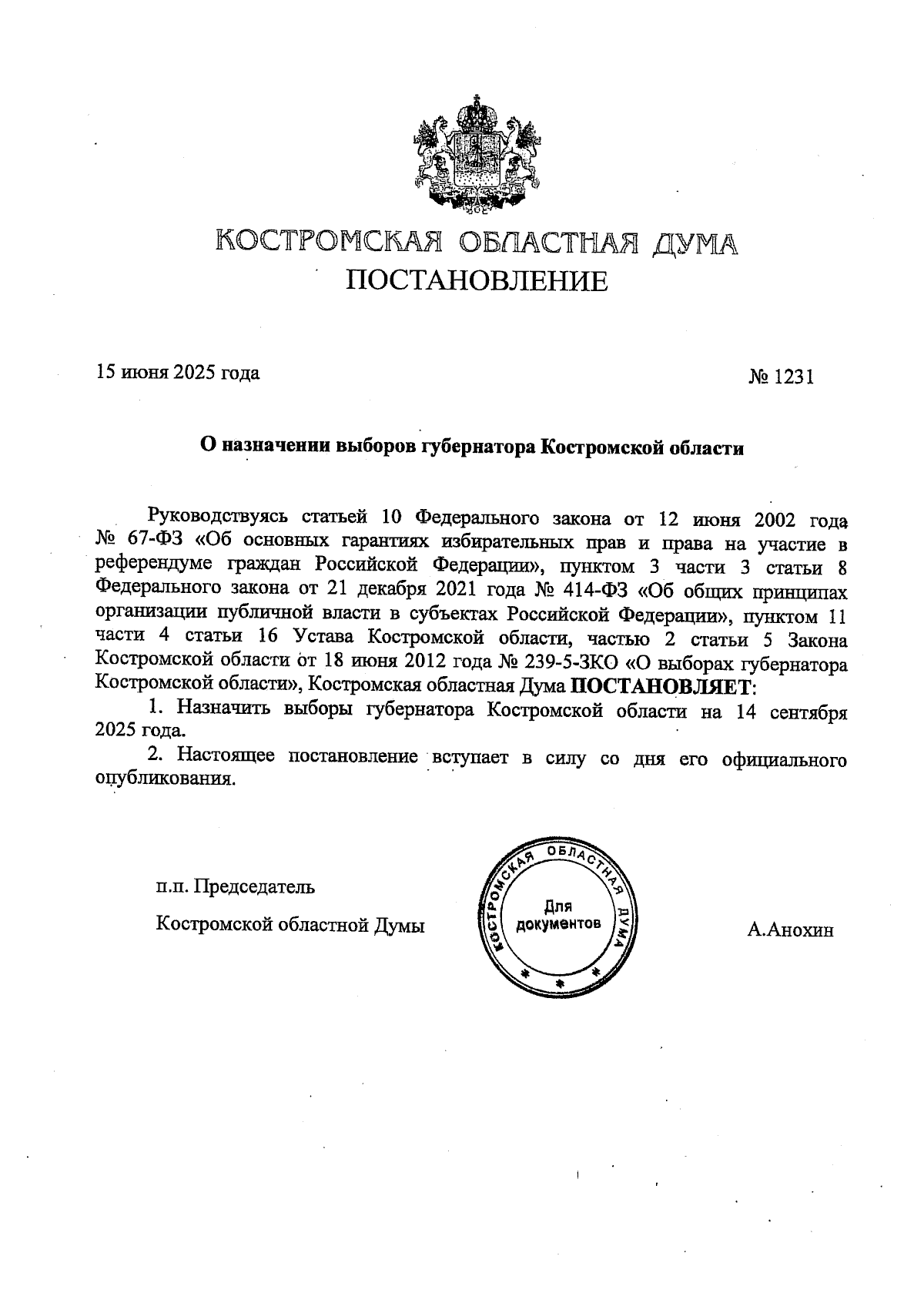 КОСТРОМСКАЯ ОБЛАСТНАЯ ДУМА
ПОСТАНОВЛЕНИЕ

15 июня 2025 года

№ 1231

О назначении выборов губернатора Костромской области

Руководствуясь статьей 10 Федерального закона от 12 июня 2002 года № 67-ФЗ «Об основных гарантиях избирательных прав и права на участие в референдуме граждан Российской Федерации», пунктом 3 части 3 статьи 8 Федерального закона от 21 декабря 2021 года № 414-ФЗ «Об общих принципах организации публичной власти в субъектах Российской Федерации», пунктом 11 части 4 статьи 16 Устава Костромской области, частью 2 статьи 5 Закона Костромской области от 18 июня 2012 года № 239-5-ЗКО «О выборах губернатора Костромской области», Костромская областная Дума ПОСТАНОВЛЯЕТ:

1. Назначить выборы губернатора Костромской области на 14 сентября 2025 года.

2. Настоящее постановление вступает в силу со дня его официального опубликования.

п.п. Председатель

Костромской областной Думы

КОСТРОМСКАЯ ОБЛАСТНАЯ ДУМА
Для документов

А.Анохин